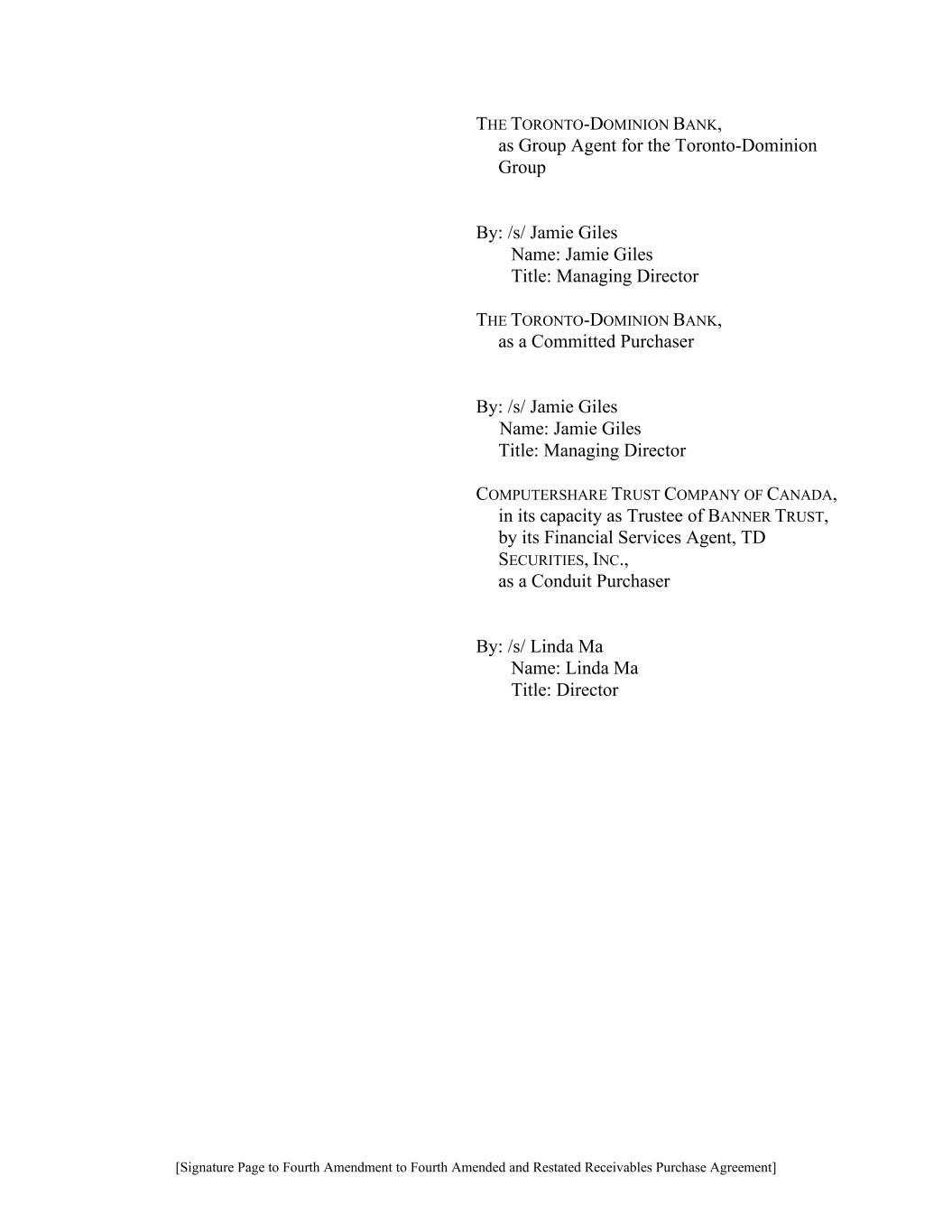 THE TORONTO-DOMINION BANK,
as Group Agent for the Toronto-Dominion Group

By: /s/ Jamie Giles
Name: Jamie Giles
Title: Managing Director

THE TORONTO-DOMINION BANK,
as a Committed Purchaser

By: /s/ Jamie Giles
Name: Jamie Giles
Title: Managing Director

COMPUTERSHARE TRUST COMPANY OF CANADA,
in its capacity as Trustee of BANNER TRUST, by its Financial Services Agent, TD SECURITIES, INC.,
as a Conduit Purchaser

By: /s/ Linda Ma
Name: Linda Ma
Title: Director

[Signature Page to Fourth Amendment to Fourth Amended and Restated Receivables Purchase Agreement]